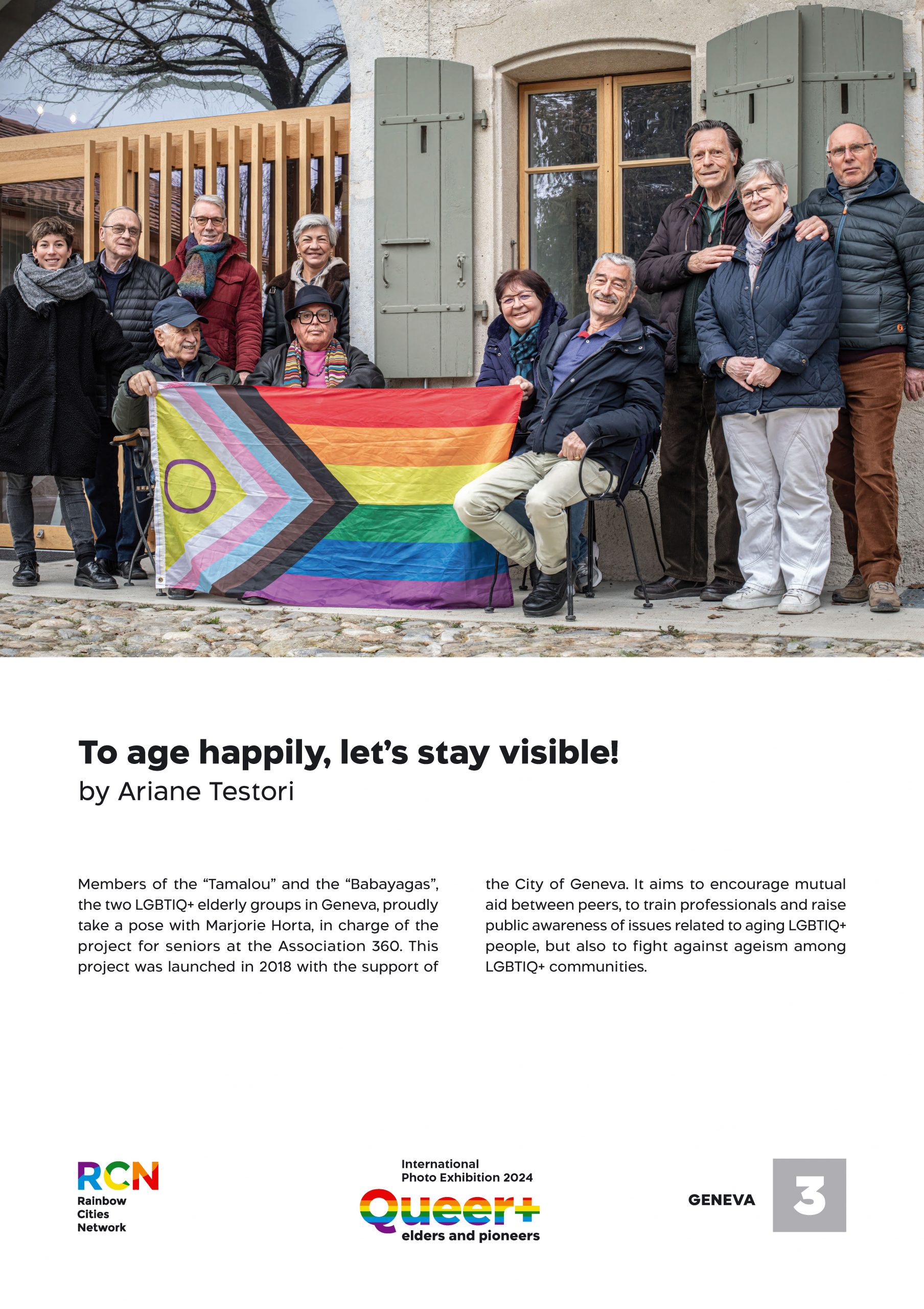 To age happily, let's stay visible!
by Ariane Testori

Members of the "Tamalou" and the "Babayagas", the two LGBTIQ+ elderly groups in Geneva, proudly take a pose with Marjorie Horta, in charge of the project for seniors at the Association 360. This project was launched in 2018 with the support of the City of Geneva. It aims to encourage mutual aid between peers, to train professionals and raise public awareness of issues related to aging LGBTIQ+ people, but also to fight against ageism among LGBTIQ+ communities.

RCN
Rainbow Cities Network

International Photo Exhibition 2024
Queer+
elders and pioneers

GENEVA
3